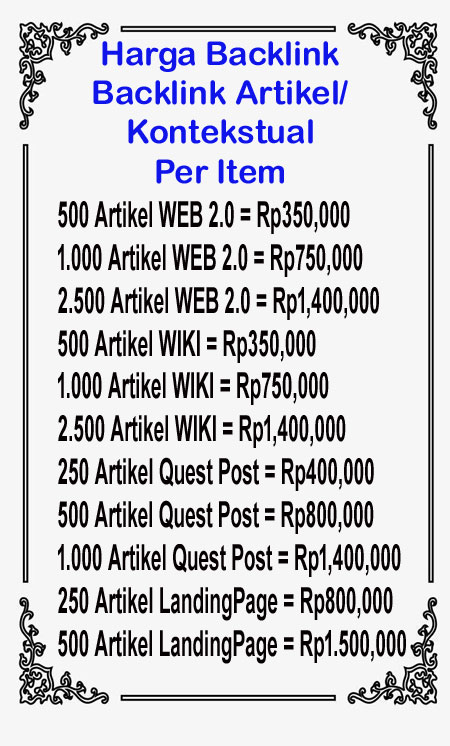 Harga Backlink
Backlink Artikel/
Kontekstual
Per Item

500 Artikel WEB 2.0 = Rp350,000
1.000 Artikel WEB 2.0 = Rp750,000
2.500 Artikel WEB 2.0 = Rp1,400,000
500 Artikel WIKI = Rp350,000
1.000 Artikel WIKI = Rp750,000
2.500 Artikel WIKI = Rp1,400,000
250 Artikel Quest Post = Rp400,000
500 Artikel Quest Post = Rp800,000
1.000 Artikel Quest Post = Rp1,400,000
250 Artikel LandingPage = Rp800,000
500 Artikel LandingPage = Rp1.500,000